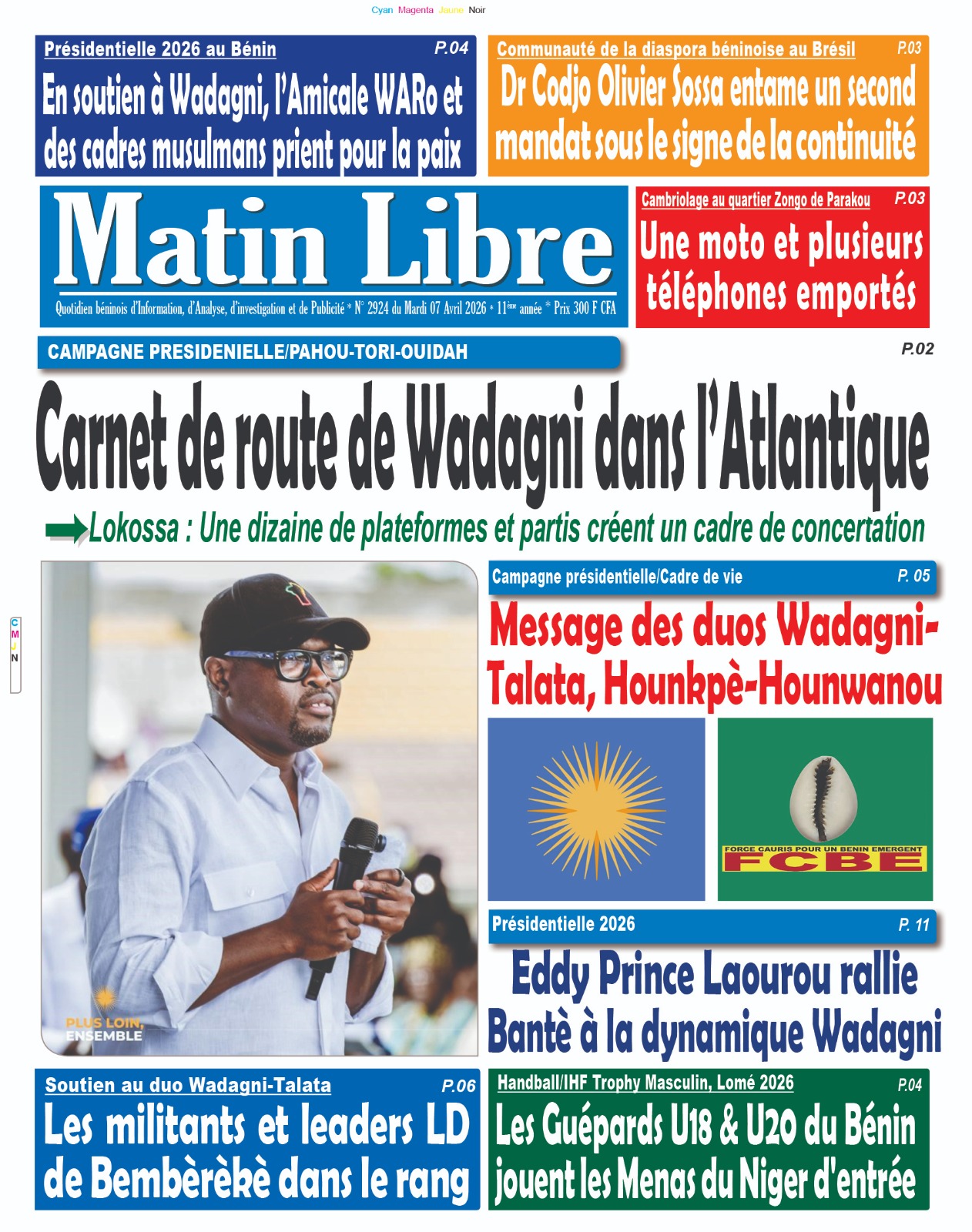 Cyan Magenta Jaune Noir

Présidentielle 2026 au Bénin P.04

En soutien à Wadagni, l'Amicale WARo et des cadres musulmans prient pour la paix

Communauté de la diaspora béninoise au Brésil P.03

Dr Codjo Olivier Sossa entame un second mandat sous le signe de la continuité

Matin Libre

Quotidien béninois d'Information, d'Analyse, d'investigation et de Publicité * N° 2924 du Mardi 07 Avril 2026 * 11ème année * Prix 300 F CFA

Cambriolage au quartier Zongo de Parakou P.03

Une moto et plusieurs téléphones emportés

CAMPAGNE PRESIDENIELLE/PAHOU-TORI-OUIDAH P.02

Carnet de route de Wadagni dans l'Atlantique

Lokossa : Une dizaine de plateformes et partis créent un cadre de concertation

C M J N

PLUS LOIN, ENSEMBLE

Campagne présidentielle/Cadre de vie P. 05

Message des duos Wadagni-Talata, Hounkpè-Hounwanou

FORCE CAURIS POUR UN BENIN EMERGENT FCBE

Présidentielle 2026 P. 11

Eddy Prince Laourou rallie Bantè à la dynamique Wadagni

Soutien au duo Wadagni-Talata P.06

Les militants et leaders LD de Bembèrèkè dans le rang

Handball/IHF Trophy Masculin, Lomé 2026 P.04

Les Guépards U18 & U20 du Bénin jouent les Menas du Niger d'entrée